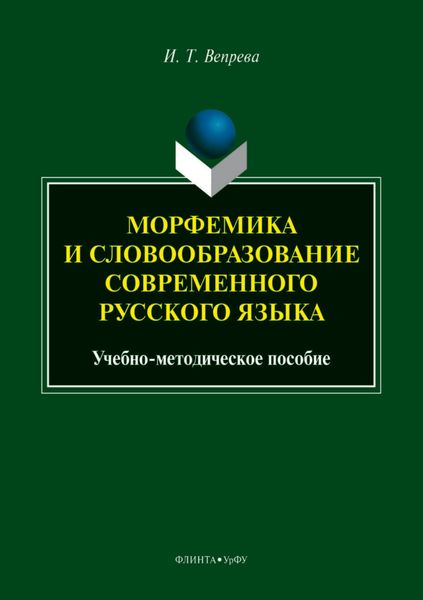 И. Т. Вепрева

МОРФЕМИКА И СЛОВООБРАЗОВАНИЕ СОВРЕМЕННОГО РУССКОГО ЯЗЫКА

Учебно-методическое пособие

ФЛИНТА • УрФУ